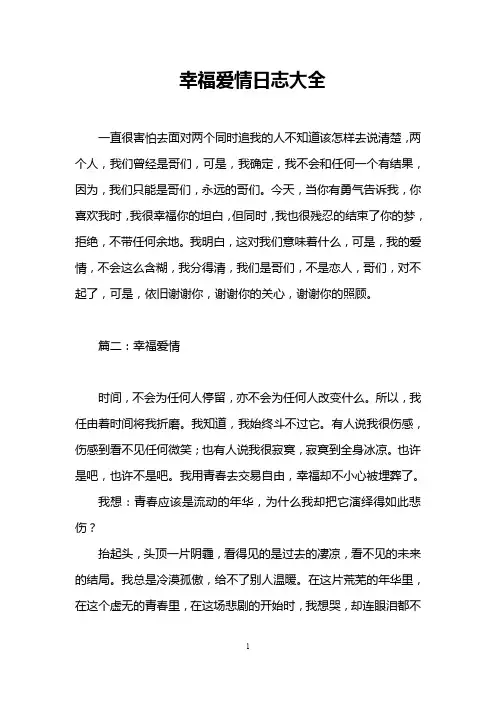 幸福爱情日志大全

一直很害怕去面对两个同时追我的人不知道该怎样去说清楚，两个人，我们曾经是哥们，可是，我确定，我不会和任何一个有结果，因为，我们只能是哥们，永远的哥们。今天，当你有勇气告诉我，你喜欢我时，我很幸福你的坦白，但同时，我也很残忍的结束了你的梦，拒绝，不带任何余地。我明白，这对我们意味着什么，可是，我的爱情，不会这么含糊，我分得清，我们是哥们，不是恋人，哥们，对不起了，可是，依旧谢谢你，谢谢你的关心，谢谢你的照顾。

篇二：幸福爱情

时间，不会为任何人停留，亦不会为任何人改变什么。所以，我任由着时间将我折磨。我知道，我始终斗不过它。有人说我很伤感，伤感到看不见任何微笑；也有人说我很寂寞，寂寞到全身冰凉。也许是吧，也许不是吧。我用青春去交易自由，幸福却不小心被埋葬了。

我想：青春应该是流动的年华，为什么我却把它演绎得如此悲伤？

抬起头，头顶一片阴霾，看得见的是过去的凄凉，看不见的未来的结局。我总是冷漠孤傲，给不了别人温暖。在这片荒芜的年华里，在这个虚无的青春里，在这场悲剧的开始时，我想哭，却连眼泪都不

1